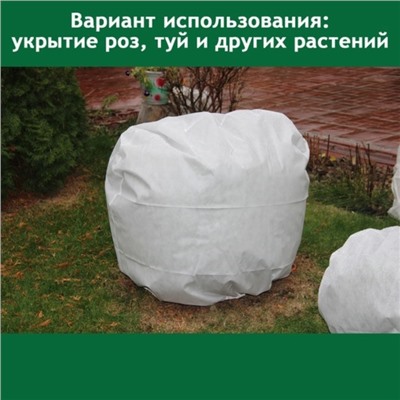 Вариант использования:
укрытие роз, туй и других растений